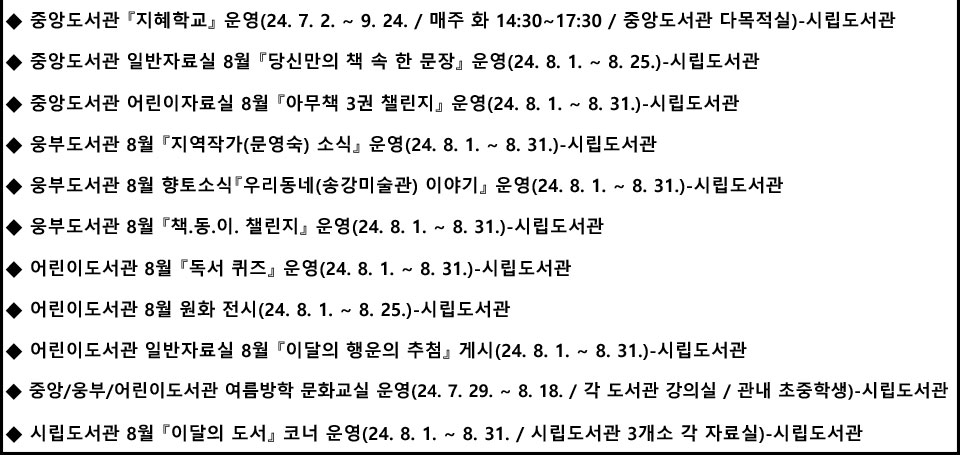 ◆ 중앙도서관『지혜학교』운영(24. 7. 2. ~ 9. 24. / 매주 화 14:30~17:30 / 중앙도서관 다목적실)-시립도서관

◆ 중앙도서관 일반자료실 8월『당신만의 책 속 한 문장』운영(24. 8. 1. ~ 8. 25.)-시립도서관

◆ 중앙도서관 어린이자료실 8월『아무책 3권 챌린지』운영(24. 8. 1. ~ 8. 31.)-시립도서관

◆ 웅부도서관 8월『지역작가(문영숙) 소식』운영(24. 8. 1. ~ 8. 31.)-시립도서관

◆ 웅부도서관 8월 향토소식『우리동네(송강미술관) 이야기』운영(24. 8. 1. ~ 8. 31.)-시립도서관

◆ 웅부도서관 8월『책.동.이. 챌린지』운영(24. 8. 1. ~ 8. 31.)-시립도서관

◆ 어린이도서관 8월『독서 퀴즈』운영(24. 8. 1. ~ 8. 31.)-시립도서관

◆ 어린이도서관 8월 원화 전시(24. 8. 1. ~ 8. 25.)-시립도서관

◆ 어린이도서관 일반자료실 8월『이달의 행운의 추첨』게시(24. 8. 1. ~ 8. 31.)-시립도서관

◆ 중앙/웅부/어린이도서관 여름방학 문화교실 운영(24. 7. 29. ~ 8. 18. / 각 도서관 강의실 / 관내 초중학생)-시립도서관

◆ 시립도서관 8월『이달의 도서』코너 운영(24. 8. 1. ~ 8. 31. / 시립도서관 3개소 각 자료실)-시립도서관